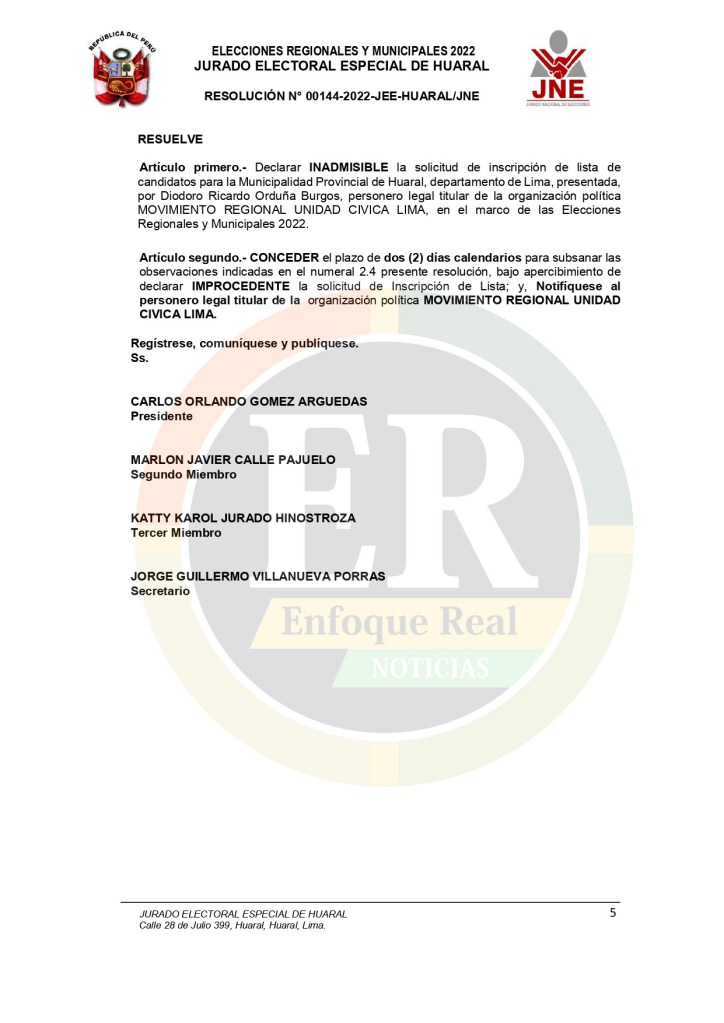 REPÚBLICA DEL PERÚ

ELECCIONES REGIONALES Y MUNICIPALES 2022
JURADO ELECTORAL ESPECIAL DE HUARAL

RESOLUCIÓN N° 00144-2022-JEE-HUARAL/JNE

JNE
JURADO NACIONAL DE ELECCIONES

RESUELVE

Artículo primero.- Declarar INADMISIBLE la solicitud de inscripción de lista de candidatos para la Municipalidad Provincial de Huaral, departamento de Lima, presentada, por Diodoro Ricardo Orduña Burgos, personero legal titular de la organización política MOVIMIENTO REGIONAL UNIDAD CIVICA LIMA, en el marco de las Elecciones Regionales y Municipales 2022.

Artículo segundo.- CONCEDER el plazo de dos (2) días calendarios para subsanar las observaciones indicadas en el numeral 2.4 presente resolución, bajo apercibimiento de declarar IMPROCEDENTE la solicitud de Inscripción de Lista; y, Notifíquese al personero legal titular de la organización política MOVIMIENTO REGIONAL UNIDAD CIVICA LIMA.

Regístrese, comuníquese y publíquese.
Ss.

CARLOS ORLANDO GOMEZ ARGUEDAS
Presidente

MARLON JAVIER CALLE PAJUELO
Segundo Miembro

KATTY KAROL JURADO HINOSTROZA
Tercer Miembro

JORGE GUILLERMO VILLANUEVA PORRAS
Secretario

JURADO ELECTORAL ESPECIAL DE HUARAL
Calle 28 de Julio 399, Huaral, Huaral, Lima.

5

ER
Enfoque Real
NOTICIAS